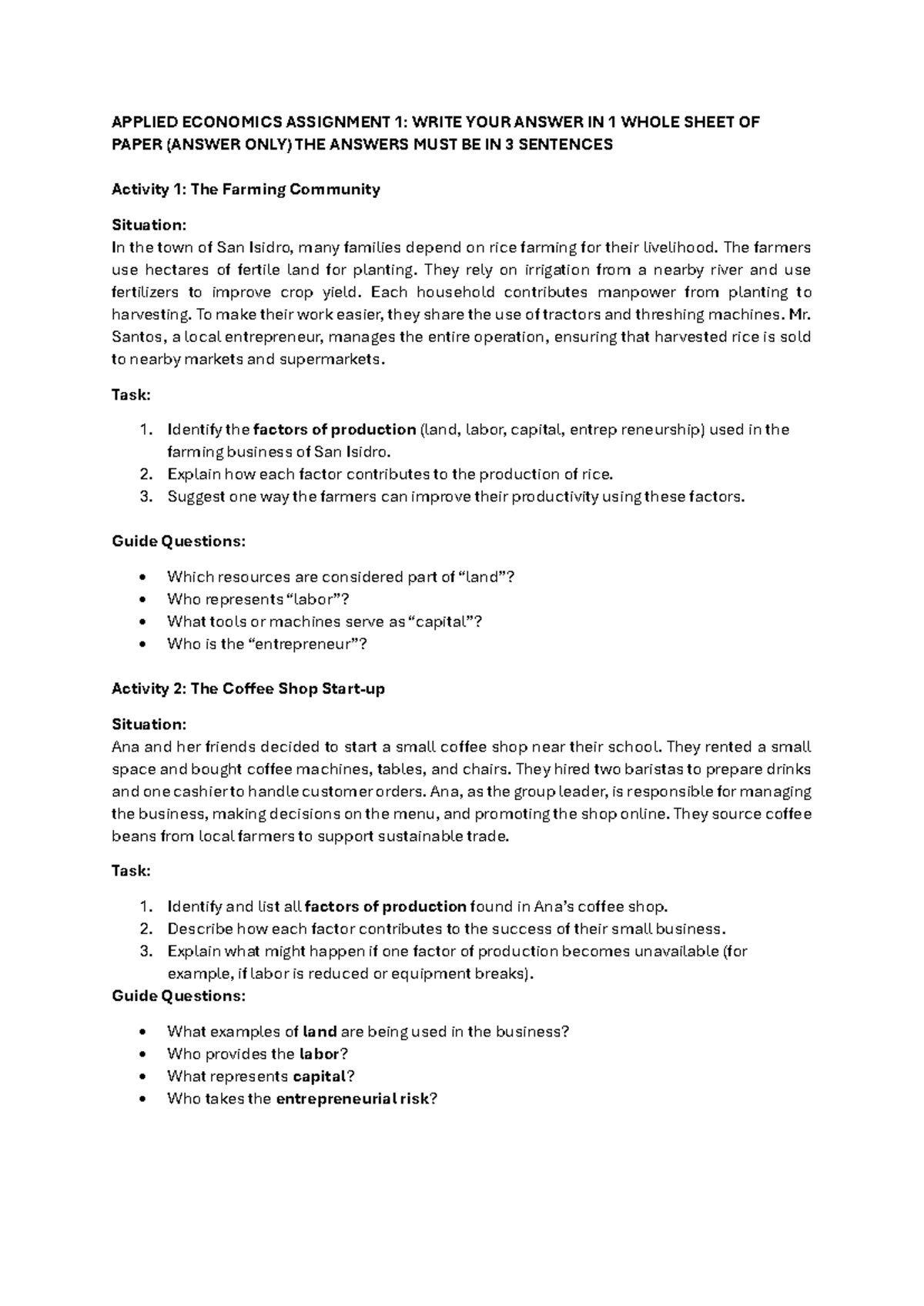 APPLIED ECONOMICS ASSIGNMENT 1: WRITE YOUR ANSWER IN 1 WHOLE SHEET OF PAPER (ANSWER ONLY) THE ANSWERS MUST BE IN 3 SENTENCES

Activity 1: The Farming Community

Situation:
In the town of San Isidro, many families depend on rice farming for their livelihood. The farmers use hectares of fertile land for planting. They rely on irrigation from a nearby river and use fertilizers to improve crop yield. Each household contributes manpower from planting to harvesting. To make their work easier, they share the use of tractors and threshing machines. Mr. Santos, a local entrepreneur, manages the entire operation, ensuring that harvested rice is sold to nearby markets and supermarkets.

Task:

1. Identify the factors of production (land, labor, capital, entrep reneurship) used in the farming business of San Isidro.
2. Explain how each factor contributes to the production of rice.
3. Suggest one way the farmers can improve their productivity using these factors.

Guide Questions:

• Which resources are considered part of "land"?
• Who represents "labor"?
• What tools or machines serve as "capital"?
• Who is the "entrepreneur"?

Activity 2: The Coffee Shop Start-up

Situation:
Ana and her friends decided to start a small coffee shop near their school. They rented a small space and bought coffee machines, tables, and chairs. They hired two baristas to prepare drinks and one cashier to handle customer orders. Ana, as the group leader, is responsible for managing the business, making decisions on the menu, and promoting the shop online. They source coffee beans from local farmers to support sustainable trade.

Task:

1. Identify and list all factors of production found in Ana's coffee shop.
2. Describe how each factor contributes to the success of their small business.
3. Explain what might happen if one factor of production becomes unavailable (for example, if labor is reduced or equipment breaks).

Guide Questions:

• What examples of land are being used in the business?
• Who provides the labor?
• What represents capital?
• Who takes the entrepreneurial risk?